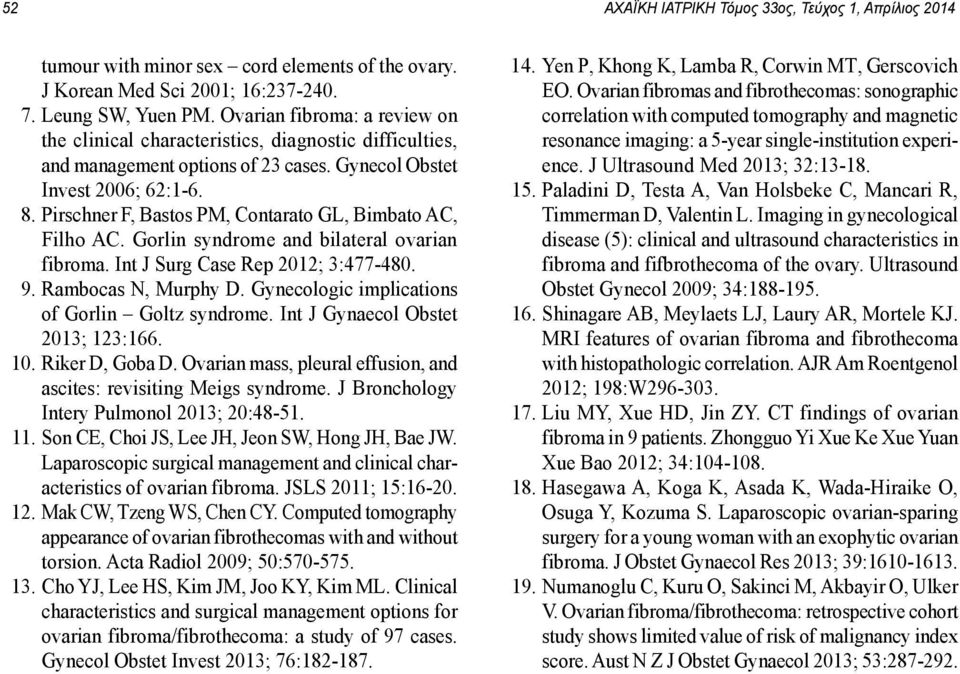 52

ΑΧΑΪΚΗ ΙΑΤΡΙΚΗ Τόμος 33ος, Τεύχος 1, Απρίλιος 2014

tumour with minor sex – cord elements of the ovary. J Korean Med Sci 2001; 16:237-240.
7. Leung SW, Yuen PM. Ovarian fibroma: a review on the clinical characteristics, diagnostic difficulties, and management options of 23 cases. Gynecol Obstet Invest 2006; 62:1-6.
8. Pirschner F, Bastos PM, Contarato GL, Bimbato AC, Filho AC. Gorlin syndrome and bilateral ovarian fibroma. Int J Surg Case Rep 2012; 3:477-480.
9. Rambocas N, Murphy D. Gynecologic implications of Gorlin – Goltz syndrome. Int J Gynaecol Obstet 2013; 123:166.
10. Riker D, Goba D. Ovarian mass, pleural effusion, and ascites: revisiting Meigs syndrome. J Bronchology Intery Pulmonol 2013; 20:48-51.
11. Son CE, Choi JS, Lee JH, Jeon SW, Hong JH, Bae JW. Laparoscopic surgical management and clinical characteristics of ovarian fibroma. JSLS 2011; 15:16-20.
12. Mak CW, Tzeng WS, Chen CY. Computed tomography appearance of ovarian fibrothecomas with and without torsion. Acta Radiol 2009; 50:570-575.
13. Cho YJ, Lee HS, Kim JM, Joo KY, Kim ML. Clinical characteristics and surgical management options for ovarian fibroma/fibrothecoma: a study of 97 cases. Gynecol Obstet Invest 2013; 76:182-187.
14. Yen P, Khong K, Lamba R, Corwin MT, Gerscovich EO. Ovarian fibromas and fibrothecomas: sonographic correlation with computed tomography and magnetic resonance imaging: a 5-year single-institution experience. J Ultrasound Med 2013; 32:13-18.
15. Paladini D, Testa A, Van Holsbeke C, Mancari R, Timmerman D, Valentin L. Imaging in gynecological disease (5): clinical and ultrasound characteristics in fibroma and fifbrothecoma of the ovary. Ultrasound Obstet Gynecol 2009; 34:188-195.
16. Shinagare AB, Meylaets LJ, Laury AR, Mortele KJ. MRI features of ovarian fibroma and fibrothecoma with histopathologic correlation. AJR Am Roentgenol 2012; 198:W296-303.
17. Liu MY, Xue HD, Jin ZY. CT findings of ovarian fibroma in 9 patients. Zhongguo Yi Xue Ke Xue Yuan Xue Bao 2012; 34:104-108.
18. Hasegawa A, Koga K, Asada K, Wada-Hiraike O, Osuga Y, Kozuma S. Laparoscopic ovarian-sparing surgery for a young woman with an exophytic ovarian fibroma. J Obstet Gynaecol Res 2013; 39:1610-1613.
19. Numanoglu C, Kuru O, Sakinci M, Akbayir O, Ulker V. Ovarian fibroma/fibrothecoma: retrospective cohort study shows limited value of risk of malignancy index score. Aust N Z J Obstet Gynaecol 2013; 53:287-292.